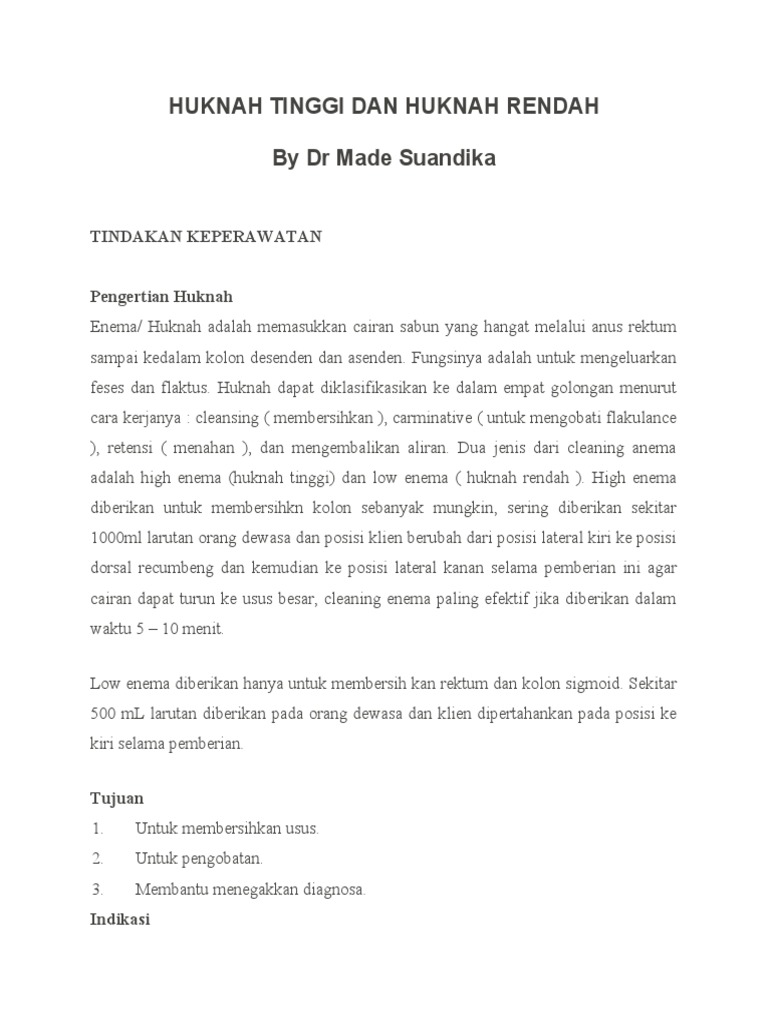 HUKNAH TINGGI DAN HUKNAH RENDAH

By Dr Made Suandika

TINDAKAN KEPERAWATAN

Pengertian Huknah

Enema/ Huknah adalah memasukkan cairan sabun yang hangat melalui anus rektum sampai kedalam kolon desenden dan asenden. Fungsinya adalah untuk mengeluarkan feses dan flaktus. Huknah dapat diklasifikasikan ke dalam empat golongan menurut cara kerjanya : cleansing ( membersihkan ), carminative ( untuk mengobati flakulance ), retensi ( menahan ), dan mengembalikan aliran. Dua jenis dari cleaning anema adalah high enema (huknah tinggi) dan low enema ( huknah rendah ). High enema diberikan untuk membersihkn kolon sebanyak mungkin, sering diberikan sekitar 1000ml larutan orang dewasa dan posisi klien berubah dari posisi lateral kiri ke posisi dorsal recumbeng dan kemudian ke posisi lateral kanan selama pemberian ini agar cairan dapat turun ke usus besar, cleaning enema paling efektif jika diberikan dalam waktu 5 – 10 menit.

Low enema diberikan hanya untuk membersih kan rektum dan kolon sigmoid. Sekitar 500 mL larutan diberikan pada orang dewasa dan klien dipertahankan pada posisi ke kiri selama pemberian.

Tujuan

1. Untuk membersihkan usus.
2. Untuk pengobatan.
3. Membantu menegakkan diagnosa.

Indikasi